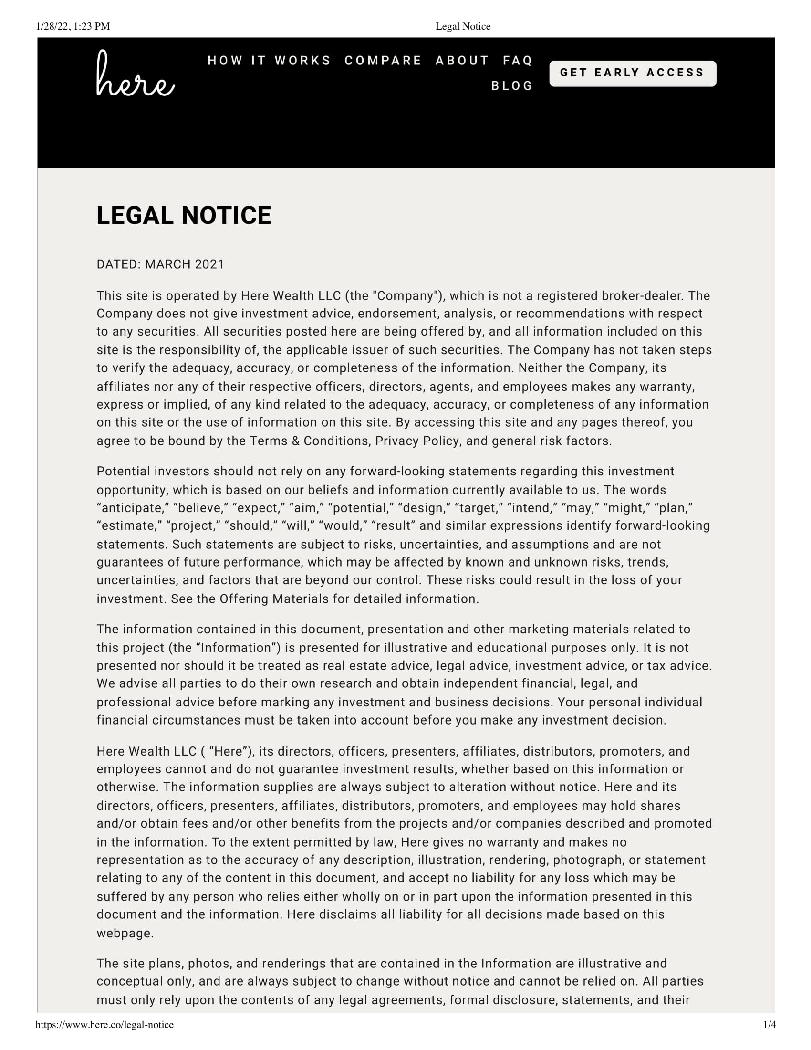 1/28/22, 1:23 PM Legal Notice

here

HOW IT WORKS COMPARE ABOUT FAQ BLOG

GET EARLY ACCESS

LEGAL NOTICE

DATED: MARCH 2021

This site is operated by Here Wealth LLC (the "Company"), which is not a registered broker-dealer. The Company does not give investment advice, endorsement, analysis, or recommendations with respect to any securities. All securities posted here are being offered by, and all information included on this site is the responsibility of, the applicable issuer of such securities. The Company has not taken steps to verify the adequacy, accuracy, or completeness of the information. Neither the Company, its affiliates nor any of their respective officers, directors, agents, and employees makes any warranty, express or implied, of any kind related to the adequacy, accuracy, or completeness of any information on this site or the use of information on this site. By accessing this site and any pages thereof, you agree to be bound by the Terms & Conditions, Privacy Policy, and general risk factors.

Potential investors should not rely on any forward-looking statements regarding this investment opportunity, which is based on our beliefs and information currently available to us. The words "anticipate," "believe," "expect," "aim," "potential," "design," "target," "intend," "may," "might," "plan," "estimate," "project," "should," "will," "would," "result" and similar expressions identify forward-looking statements. Such statements are subject to risks, uncertainties, and assumptions and are not guarantees of future performance, which may be affected by known and unknown risks, trends, uncertainties, and factors that are beyond our control. These risks could result in the loss of your investment. See the Offering Materials for detailed information.

The information contained in this document, presentation and other marketing materials related to this project (the "Information") is presented for illustrative and educational purposes only. It is not presented nor should it be treated as real estate advice, legal advice, investment advice, or tax advice. We advise all parties to do their own research and obtain independent financial, legal, and professional advice before marking any investment and business decisions. Your personal individual financial circumstances must be taken into account before you make any investment decision.

Here Wealth LLC ( "Here"), its directors, officers, presenters, affiliates, distributors, promoters, and employees cannot and do not guarantee investment results, whether based on this information or otherwise. The information supplies are always subject to alteration without notice. Here and its directors, officers, presenters, affiliates, distributors, promoters, and employees may hold shares and/or obtain fees and/or other benefits from the projects and/or companies described and promoted in the information. To the extent permitted by law, Here gives no warranty and makes no representation as to the accuracy of any description, illustration, rendering, photograph, or statement relating to any of the content in this document, and accept no liability for any loss which may be suffered by any person who relies either wholly on or in part upon the information presented in this document and the information. Here disclaims all liability for all decisions made based on this webpage.

The site plans, photos, and renderings that are contained in the Information are illustrative and conceptual only, and are always subject to change without notice and cannot be relied on. All parties must only rely upon the contents of any legal agreements, formal disclosure, statements, and their

https://www.here.co/legal-notice 1/4